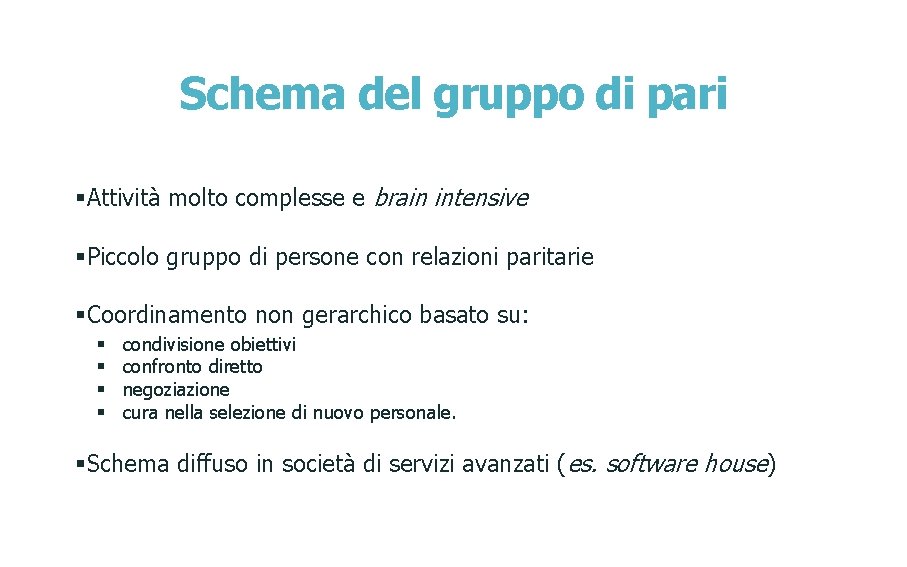 Schema del gruppo di pari

▪Attività molto complesse e brain intensive

▪Piccolo gruppo di persone con relazioni paritarie

▪Coordinamento non gerarchico basato su:
▪ condivisione obiettivi
▪ confronto diretto
▪ negoziazione
▪ cura nella selezione di nuovo personale.

▪Schema diffuso in società di servizi avanzati (es. software house)